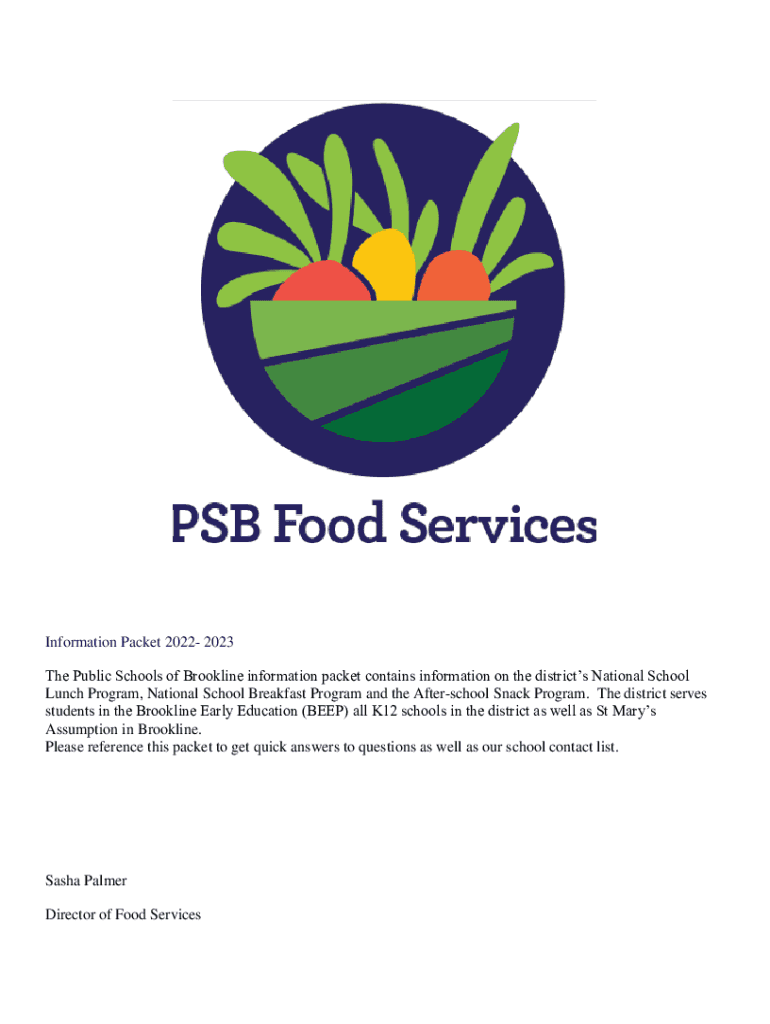 PSB Food Services

Information Packet 2022- 2023

The Public Schools of Brookline information packet contains information on the district's National School Lunch Program, National School Breakfast Program and the After-school Snack Program. The district serves students in the Brookline Early Education (BEEP) all K12 schools in the district as well as St Mary's Assumption in Brookline.
Please reference this packet to get quick answers to questions as well as our school contact list.

Sasha Palmer

Director of Food Services